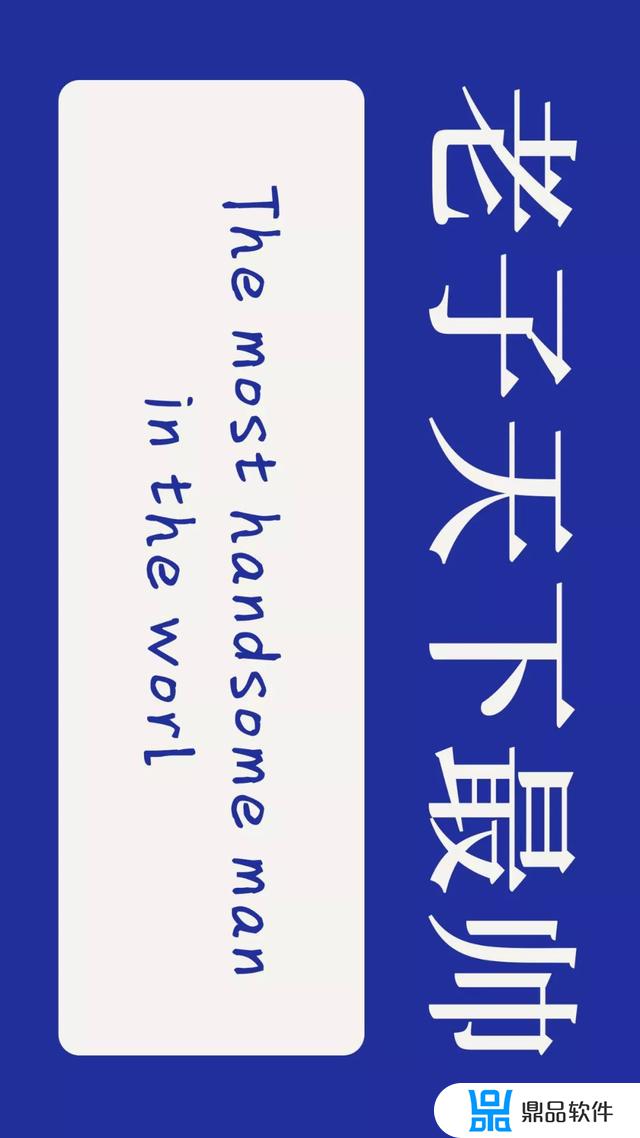 老子天下最帅

The most handsome man in the worl

鼎品软件